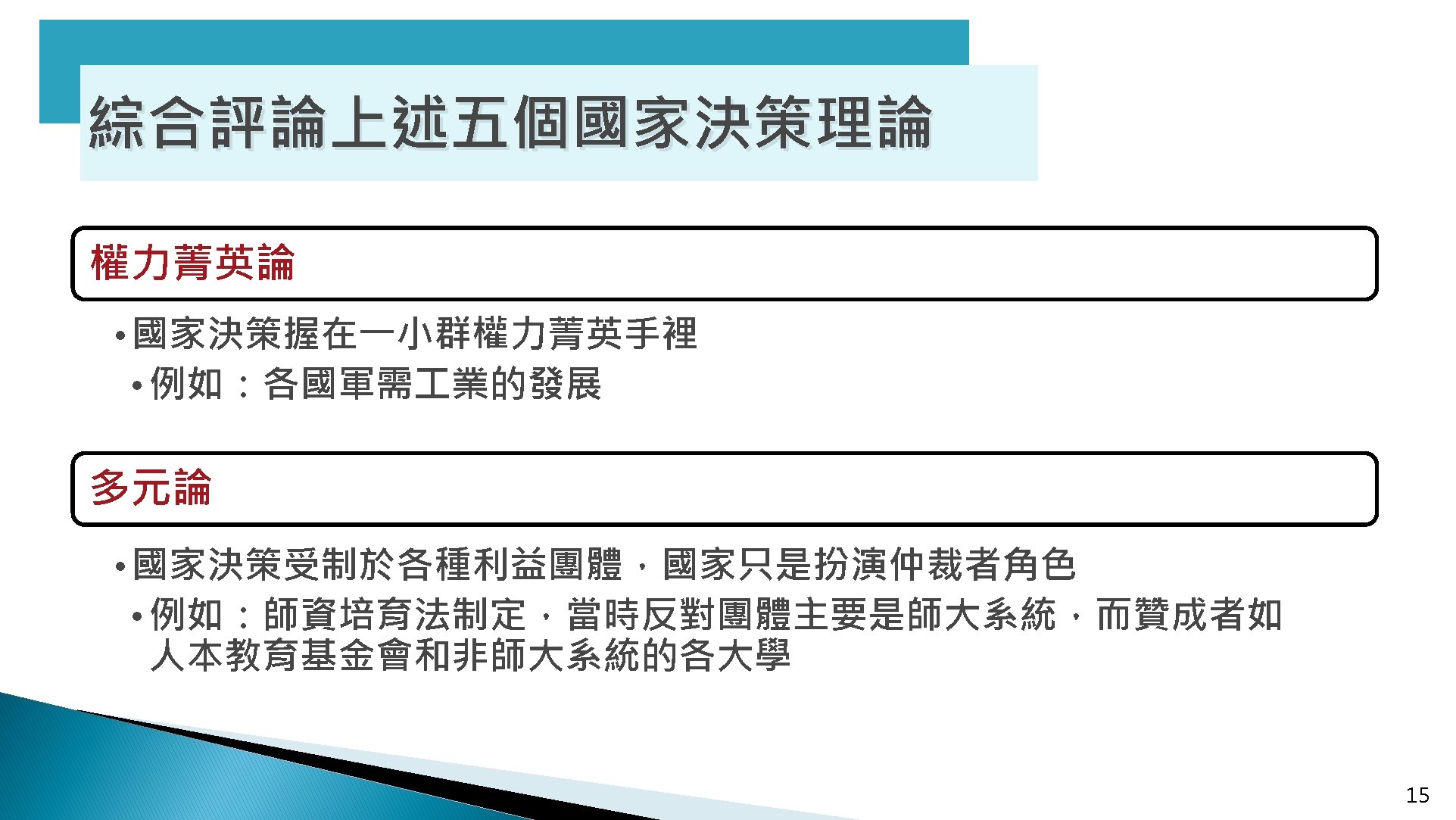 綜合評論上述五個國家決策理論

權力菁英論

• 國家決策握在一小群權力菁英手裡

• 例如：各國軍需工業的發展

多元論

• 國家決策受制於各種利益團體，國家只是扮演仲裁者角色

• 例如：師資培育法制定，當時反對團體主要是師大系統，而贊成者如人本教育基金會和非師大系統的各大學

15